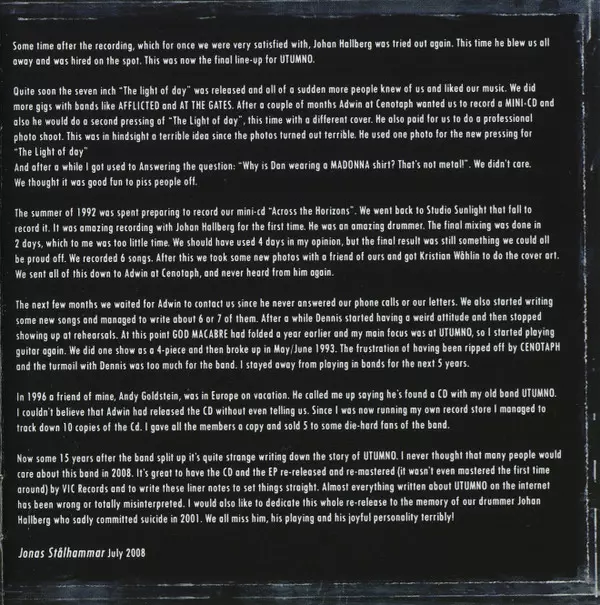 Some time after the recording, which for once we were very satisfied with, Johan Hallberg was tried out again. This time he blew us all away and was hired on the spot. This was now the final line-up for UTUMNO.

Quite soon the seven inch "The light of day" was released and all of a sudden more people knew of us and liked our music. We did more gigs with bands like AFFLICTED and AT THE GATES. After a couple of months Adwin at Cenotaph wanted us to record a MINI-CD and also he would do a second pressing of "The Light of day", this time with a different cover. He also paid for us to do a professional photo shoot. This was in hindsight a terrible idea since the photos turned out terrible. He used one photo for the new pressing for "The Light of day"
And after a while I got used to Answering the question: "Why is Dan wearing a MADONNA shirt? That's not metal!". We didn't care. We thought it was good fun to piss people off.

The summer of 1992 was spent preparing to record our mini-cd "Across the Horizons". We went back to Studio Sunlight that fall to record it. It was amazing recording with Johan Hallberg for the first time. He was an amazing drummer. The final mixing was done in 2 days, which to me was too little time. We should have used 4 days in my opinion, but the final result was still something we could all be proud off. We recorded 6 songs. After this we took some new photos with a friend of ours and got Kristian Wåhlin to do the cover art. We sent all of this down to Adwin at Cenotaph, and never heard from him again.

The next few months we waited for Adwin to contact us since he never answered our phone calls or our letters. We also started writing some new songs and managed to write about 6 or 7 of them. After a while Dennis started having a weird attitude and then stopped showing up at rehearsals. At this point GOD MACABRE had folded a year earlier and my main focus was at UTUMNO, so I started playing guitar again. We did one show as a 4-piece and then broke up in May/June 1993. The frustration of having been ripped off by CENOTAPH and the turmoil with Dennis was too much for the band. I stayed away from playing in bands for the next 5 years.

In 1996 a friend of mine, Andy Goldstein, was in Europe on vacation. He called me up saying he's found a CD with my old band UTUMNO. I couldn't believe that Adwin had released the CD without even telling us. Since I was now running my own record store I managed to track down 10 copies of the Cd. I gave all the members a copy and sold 5 to some die-hard fans of the band.

Now some 15 years after the band split up it's quite strange writing down the story of UTUMNO. I never thought that many people would care about this band in 2008. It's great to have the CD and the EP re-released and re-mastered (it wasn't even mastered the first time around) by VIC Records and to write these liner notes to set things straight. Almost everything written about UTUMNO on the internet has been wrong or totally misinterpreted. I would also like to dedicate this whole re-release to the memory of our drummer Johan Hallberg who sadly committed suicide in 2001. We all miss him, his playing and his joyful personality terribly!

Jonas Stålhammar July 2008